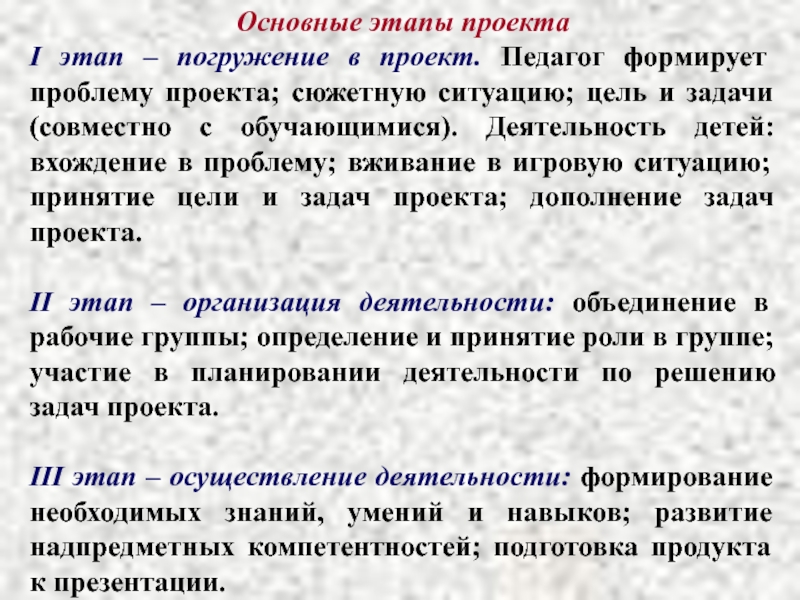 Основные этапы проекта

I этап – погружение в проект. Педагог формирует проблему проекта; сюжетную ситуацию; цель и задачи (совместно с обучающимися). Деятельность детей: вхождение в проблему; вживание в игровую ситуацию; принятие цели и задач проекта; дополнение задач проекта.

II этап – организация деятельности: объединение в рабочие группы; определение и принятие роли в группе; участие в планировании деятельности по решению задач проекта.

III этап – осуществление деятельности: формирование необходимых знаний, умений и навыков; развитие надпредметных компетентностей; подготовка продукта к презентации.